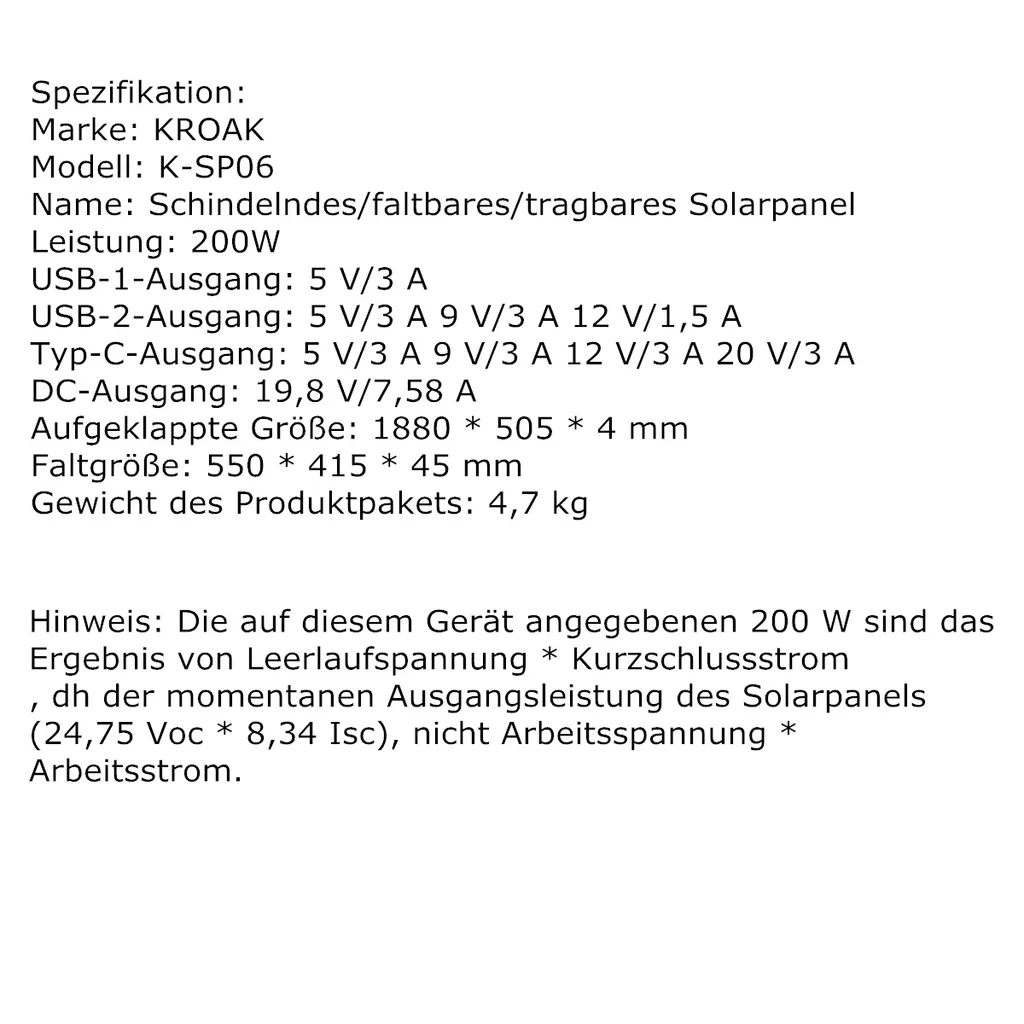 Spezifikation:
Marke: KROAK
Modell: K-SP06
Name: Schindelndes/faltbares/tragbares Solarpanel
Leistung: 200W
USB-1-Ausgang: 5 V/3 A
USB-2-Ausgang: 5 V/3 A 9 V/3 A 12 V/1,5 A
Typ-C-Ausgang: 5 V/3 A 9 V/3 A 12 V/3 A 20 V/3 A
DC-Ausgang: 19,8 V/7,58 A
Aufgeklappte Größe: 1880 * 505 * 4 mm
Faltgröße: 550 * 415 * 45 mm
Gewicht des Produktpakets: 4,7 kg

Hinweis: Die auf diesem Gerät angegebenen 200 W sind das Ergebnis von Leerlaufspannung * Kurzschlussstrom , dh der momentanen Ausgangsleistung des Solarpanels (24,75 Voc * 8,34 Isc), nicht Arbeitsspannung * Arbeitsstrom.